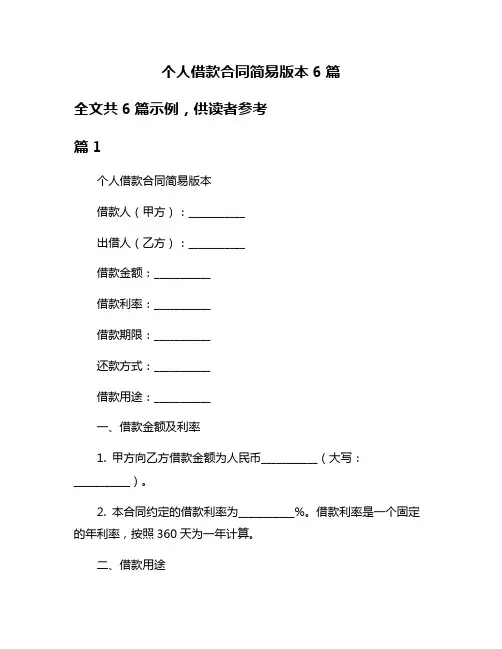 个人借款合同简易版本 6 篇

全文共 6 篇示例，供读者参考

篇 1

个人借款合同简易版本

借款人（甲方）：__________

出借人（乙方）：__________

借款金额：__________

借款利率：__________

借款期限：__________

还款方式：__________

借款用途：__________

一、借款金额及利率

1. 甲方向乙方借款金额为人民币__________（大写：__________）。

2. 本合同约定的借款利率为__________%。借款利率是一个固定的年利率，按照 360 天为一年计算。

二、借款用途